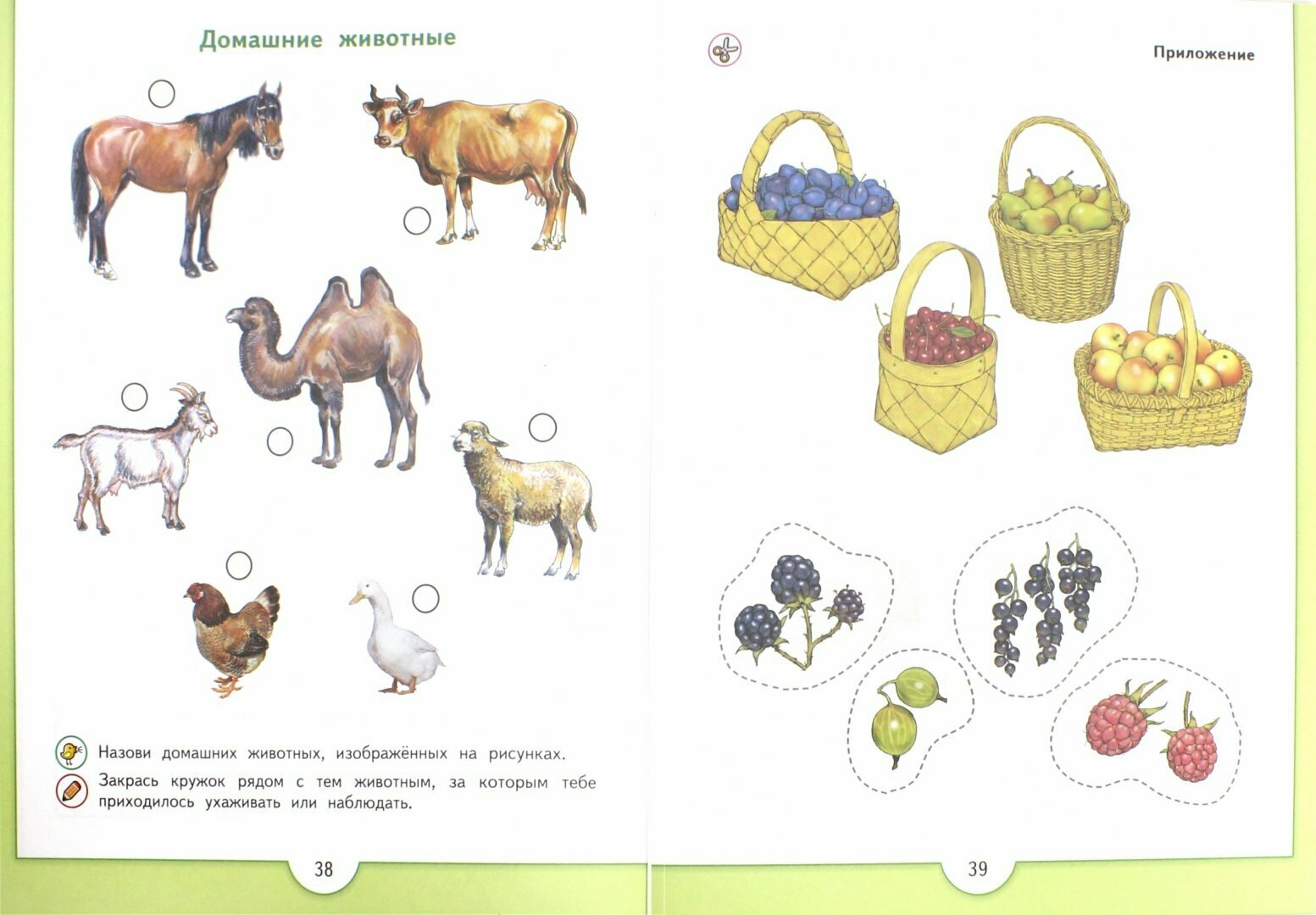 Домашние животные

Назови домашних животных, изображённых на рисунках.

Закрась кружок рядом с тем животным, за которым тебе приходилось ухаживать или наблюдать.

38

Приложение

39